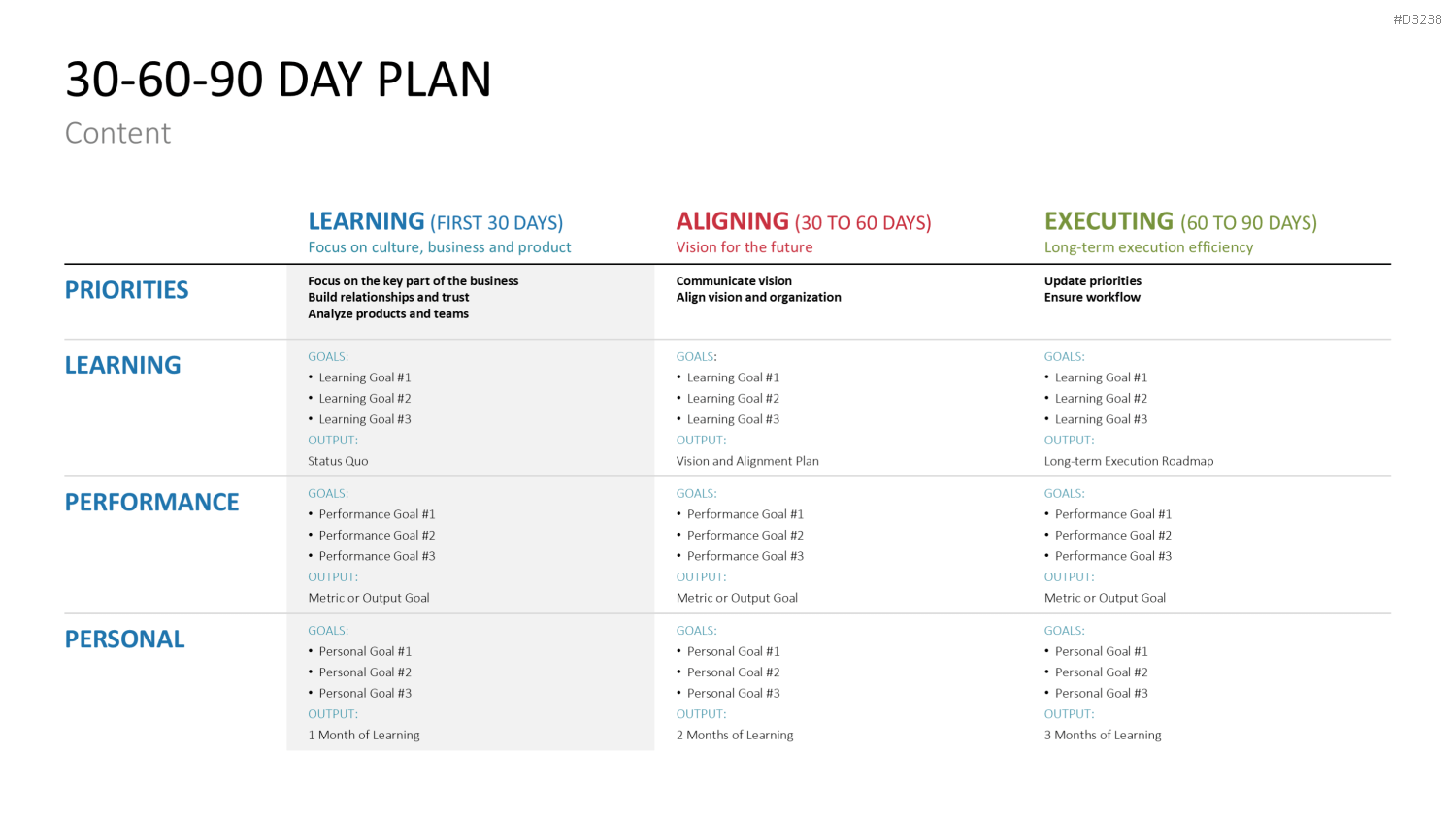 #D3238

30-60-90 DAY PLAN

Content

| | LEARNING (FIRST 30 DAYS) Focus on culture, business and product | ALIGNING (30 TO 60 DAYS) Vision for the future | EXECUTING (60 TO 90 DAYS) Long-term execution efficiency |
|---|---|---|---|
| PRIORITIES | Focus on the key part of the business Build relationships and trust Analyze products and teams | Communicate vision Align vision and organization | Update priorities Ensure workflow |
| LEARNING | GOALS: • Learning Goal #1 • Learning Goal #2 • Learning Goal #3 OUTPUT: Status Quo | GOALS: • Learning Goal #1 • Learning Goal #2 • Learning Goal #3 OUTPUT: Vision and Alignment Plan | GOALS: • Learning Goal #1 • Learning Goal #2 • Learning Goal #3 OUTPUT: Long-term Execution Roadmap |
| PERFORMANCE | GOALS: • Performance Goal #1 • Performance Goal #2 • Performance Goal #3 OUTPUT: Metric or Output Goal | GOALS: • Performance Goal #1 • Performance Goal #2 • Performance Goal #3 OUTPUT: Metric or Output Goal | GOALS: • Performance Goal #1 • Performance Goal #2 • Performance Goal #3 OUTPUT: Metric or Output Goal |
| PERSONAL | GOALS: • Personal Goal #1 • Personal Goal #2 • Personal Goal #3 OUTPUT: 1 Month of Learning | GOALS: • Personal Goal #1 • Personal Goal #2 • Personal Goal #3 OUTPUT: 2 Months of Learning | GOALS: • Personal Goal #1 • Personal Goal #2 • Personal Goal #3 OUTPUT: 3 Months of Learning |